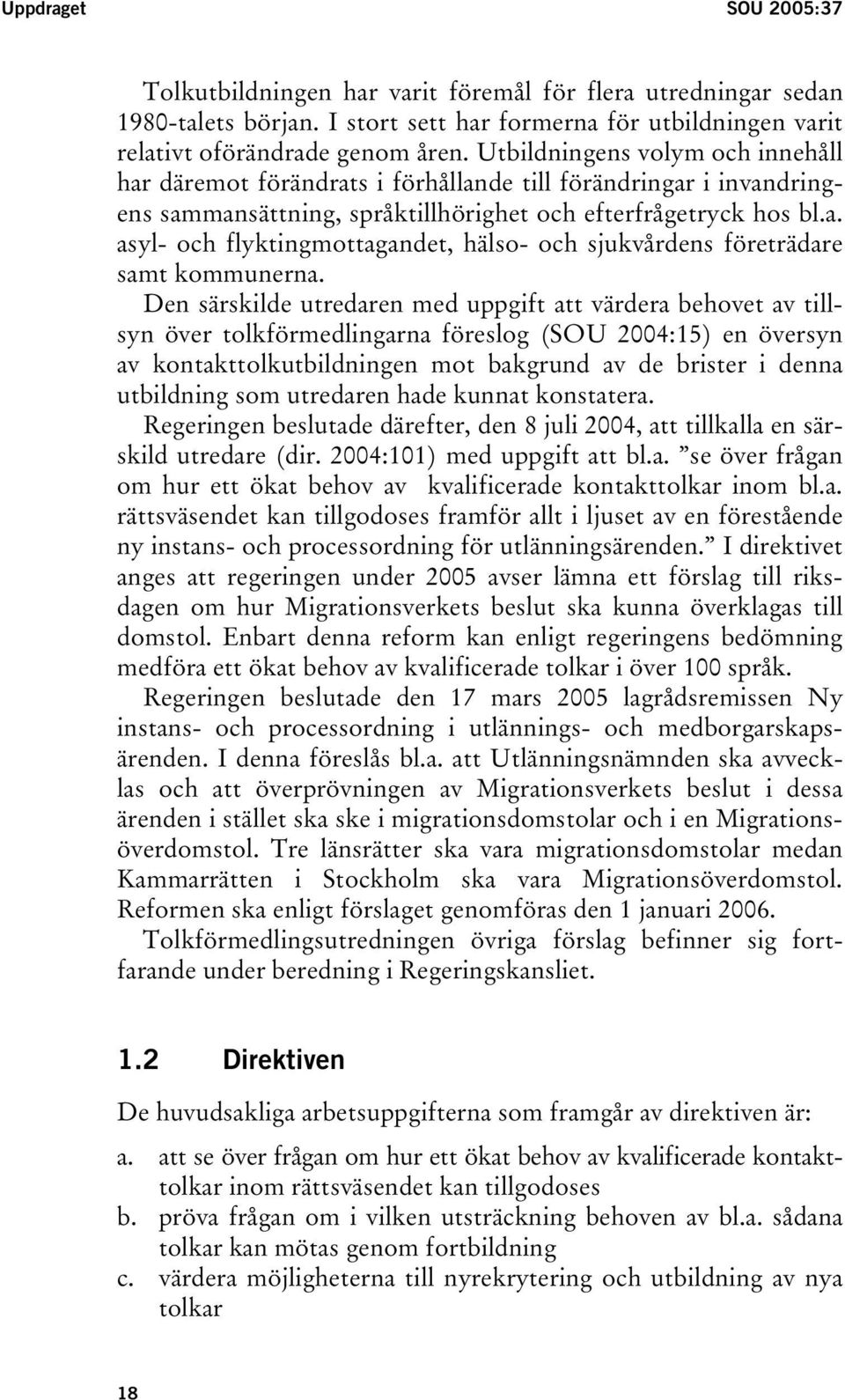 Uppdraget SOU 2005:37

Tolkutbildningen har varit föremål för flera utredningar sedan 1980-talets början. I stort sett har formerna för utbildningen varit relativt oförändrade genom åren. Utbildningens volym och innehåll har däremot förändrats i förhållande till förändringar i invandringens sammansättning, språktillhörighet och efterfrågetryck hos bl.a. asyl- och flyktingmottagandet, hälso- och sjukvårdens företrädare samt kommunerna.

Den särskilde utredaren med uppgift att värdera behovet av tillsyn över tolkförmedlingarna föreslog (SOU 2004:15) en översyn av kontakttolkutbildningen mot bakgrund av de brister i denna utbildning som utredaren hade kunnat konstatera.

Regeringen beslutade därefter, den 8 juli 2004, att tillkalla en särskild utredare (dir. 2004:101) med uppgift att bl.a. ”se över frågan om hur ett ökat behov av kvalificerade kontakttolkar inom bl.a. rättsväsendet kan tillgodoses framför allt i ljuset av en förestående ny instans- och processordning för utlänningsärenden.” I direktivet anges att regeringen under 2005 avser lämna ett förslag till riksdagen om hur Migrationsverkets beslut ska kunna överklagas till domstol. Enbart denna reform kan enligt regeringens bedömning medföra ett ökat behov av kvalificerade tolkar i över 100 språk.

Regeringen beslutade den 17 mars 2005 lagrådsremissen Ny instans- och processordning i utlännings- och medborgarskapsärenden. I denna föreslås bl.a. att Utlänningsnämnden ska avvecklas och att överprövningen av Migrationsverkets beslut i dessa ärenden i stället ska ske i migrationsdomstolar och i en Migrationsöverdomstol. Tre länsrätter ska vara migrationsdomstolar medan Kammarrätten i Stockholm ska vara Migrationsöverdomstol. Reformen ska enligt förslaget genomföras den 1 januari 2006.

Tolkförmedlingsutredningen övriga förslag befinner sig fortfarande under beredning i Regeringskansliet.

1.2 Direktiven

De huvudsakliga arbetsuppgifterna som framgår av direktiven är:

a. att se över frågan om hur ett ökat behov av kvalificerade kontakttolkar inom rättsväsendet kan tillgodoses
b. pröva frågan om i vilken utsträckning behoven av bl.a. sådana tolkar kan mötas genom fortbildning
c. värdera möjligheterna till nyrekrytering och utbildning av nya tolkar

18